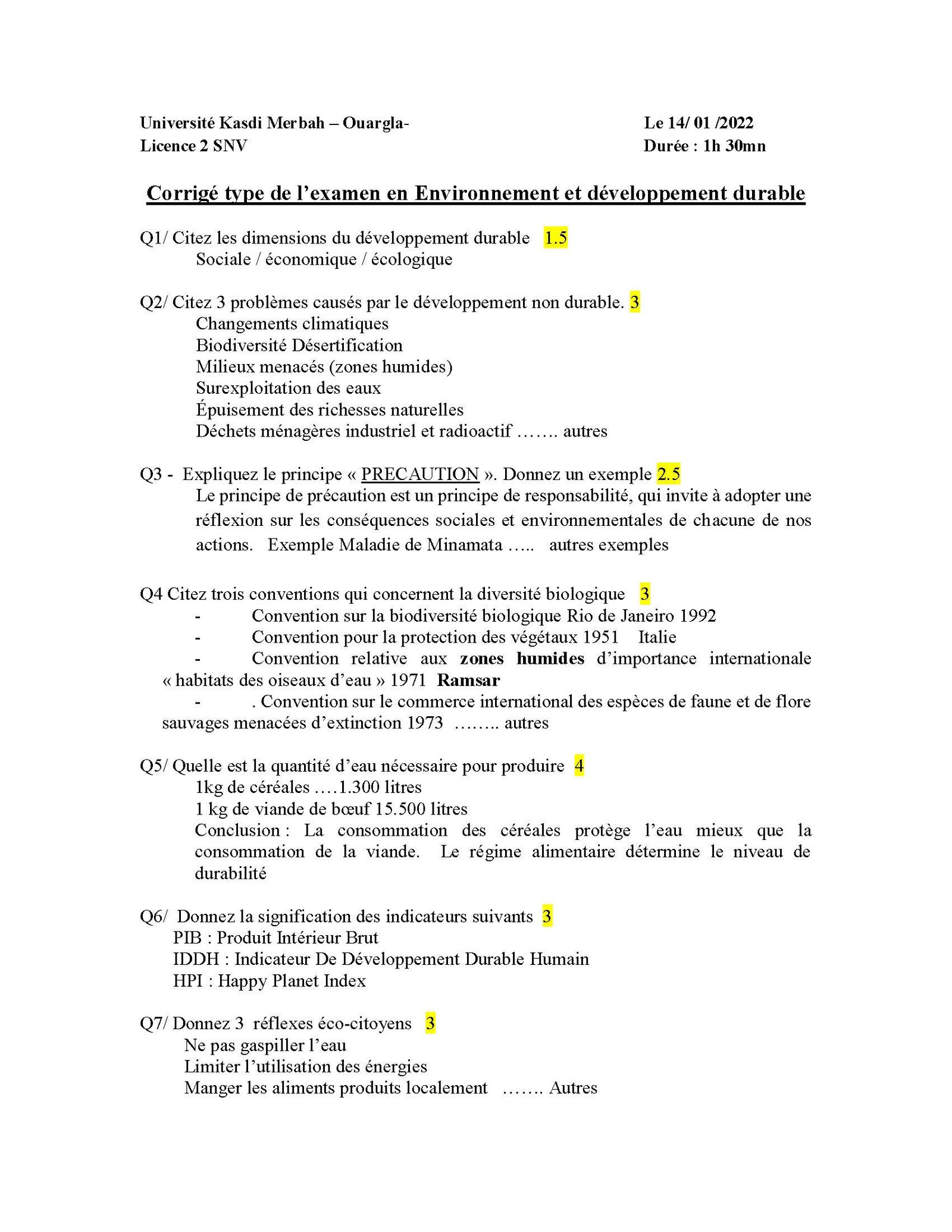 Université Kasdi Merbah – Ouargla-
Licence 2 SNV

Le 14/ 01 /2022
Durée : 1h 30mn

Corrigé type de l'examen en Environnement et développement durable

Q1/ Citez les dimensions du développement durable 1.5
Sociale / économique / écologique

Q2/ Citez 3 problèmes causés par le développement non durable. 3
Changements climatiques
Biodiversité Désertification
Milieux menacés (zones humides)
Surexploitation des eaux
Épuisement des richesses naturelles
Déchets ménagères industriel et radioactif ……. autres

Q3 - Expliquez le principe « PRECAUTION ». Donnez un exemple 2.5
Le principe de précaution est un principe de responsabilité, qui invite à adopter une réflexion sur les conséquences sociales et environnementales de chacune de nos actions. Exemple Maladie de Minamata ….. autres exemples

Q4 Citez trois conventions qui concernent la diversité biologique 3
- Convention sur la biodiversité biologique Rio de Janeiro 1992
- Convention pour la protection des végétaux 1951 Italie
- Convention relative aux zones humides d'importance internationale « habitats des oiseaux d'eau » 1971 Ramsar
- . Convention sur le commerce international des espèces de faune et de flore sauvages menacées d'extinction 1973 …….. autres

Q5/ Quelle est la quantité d'eau nécessaire pour produire 4
1kg de céréales ….1.300 litres
1 kg de viande de bœuf 15.500 litres
Conclusion : La consommation des céréales protège l'eau mieux que la consommation de la viande. Le régime alimentaire détermine le niveau de durabilité

Q6/ Donnez la signification des indicateurs suivants 3
PIB : Produit Intérieur Brut
IDDH : Indicateur De Développement Durable Humain
HPI : Happy Planet Index

Q7/ Donnez 3 réflexes éco-citoyens 3
Ne pas gaspiller l'eau
Limiter l'utilisation des énergies
Manger les aliments produits localement ……. Autres